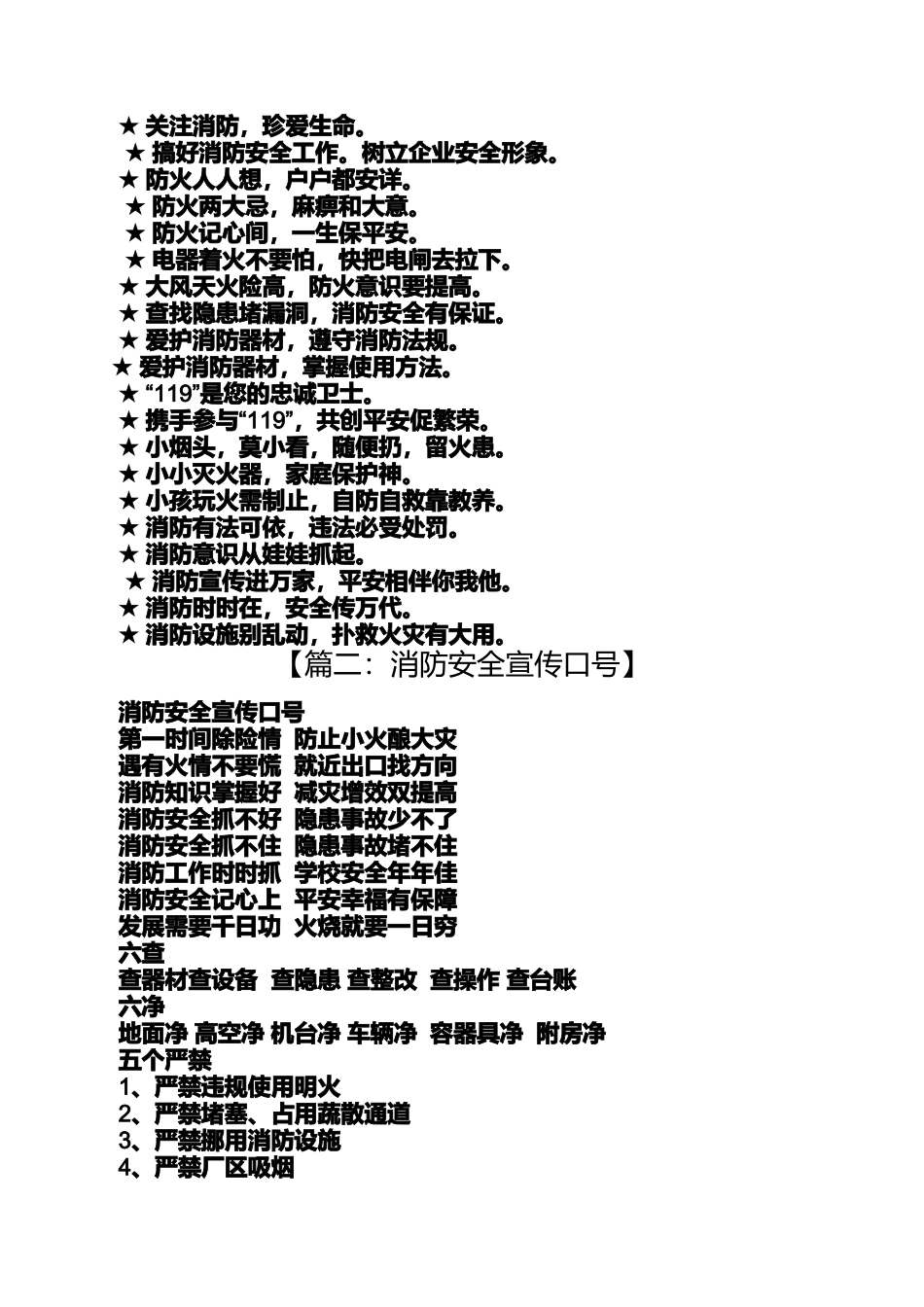 ★ 关注消防，珍爱生命。
★ 搞好消防安全工作。树立企业安全形象。
★ 防火人人想，户户都安详。
★ 防火两大忌，麻痹和大意。
★ 防火记心间，一生保平安。
★ 电器着火不要怕，快把电闸去拉下。
★ 大风天火险高，防火意识要提高。
★ 查找隐患堵漏洞，消防安全有保证。
★ 爱护消防器材，遵守消防法规。
★ 爱护消防器材，掌握使用方法。
★ “119”是您的忠诚卫士。
★ 携手参与“119”，共创平安促繁荣。
★ 小烟头，莫小看，随便扔，留火患。
★ 小小灭火器，家庭保护神。
★ 小孩玩火需制止，自防自救靠教养。
★ 消防有法可依，违法必受处罚。
★ 消防意识从娃娃抓起。
★ 消防宣传进万家，平安相伴你我他。
★ 消防时时在，安全传万代。
★ 消防设施别乱动，扑救火灾有大用。

【篇二：消防安全宣传口号】

消防安全宣传口号
第一时间除险情 防止小火酿大灾
遇有火情不要慌 就近出口找方向
消防知识掌握好 减灾增效双提高
消防安全抓不好 隐患事故少不了
消防安全抓不住 隐患事故堵不住
消防工作时时抓 学校安全年年佳
消防安全记心上 平安幸福有保障
发展需要千日功 火烧就要一日穷
六查
查器材查设备 查隐患 查整改 查操作 查台账
六净
地面净 高空净 机台净 车辆净 容器具净 附房净
五个严禁
1、严禁违规使用明火
2、严禁堵塞、占用疏散通道
3、严禁挪用消防设施
4、严禁厂区吸烟